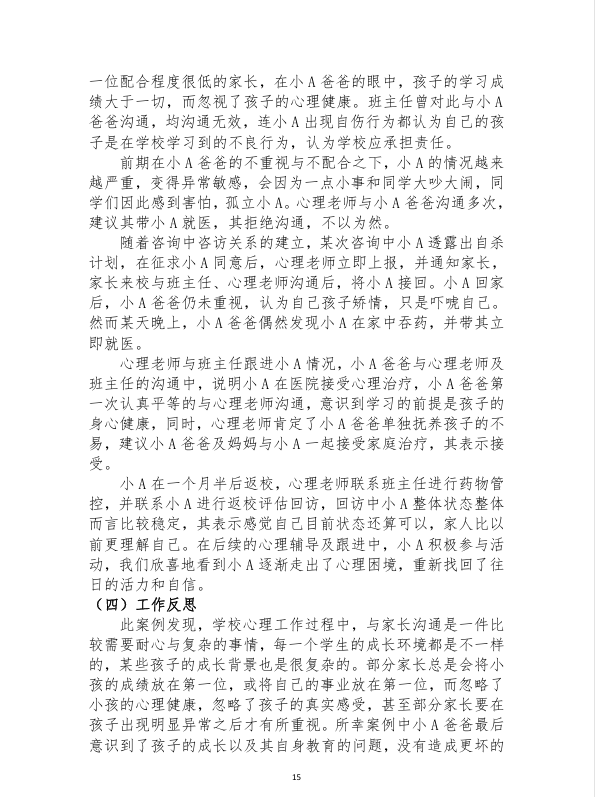 一位配合程度很低的家长，在小A爸爸的眼中，孩子的学习成绩大于一切，而忽视了孩子的心理健康。班主任曾对此与小A爸爸沟通，均沟通无效，连小A出现自伤行为都认为自己的孩子是在学校学习到的不良行为，认为学校应承担责任。

前期在小A爸爸的不重视与不配合之下，小A的情况越来越严重，变得异常敏感，会因为一点小事和同学大吵大闹，同学们因此感到害怕，孤立小A。心理老师与小A爸爸沟通多次，建议其带小A就医，其拒绝沟通，不以为然。

随着咨询中咨访关系的建立，某次咨询中小A透露出自杀计划，在征求小A同意后，心理老师立即上报，并通知家长，家长来校与班主任、心理老师沟通后，将小A接回。小A回家后，小A爸爸仍未重视，认为自己孩子矫情，只是吓唬自己。然而某天晚上，小A爸爸偶然发现小A在家中吞药，并带其立即就医。

心理老师与班主任跟进小A情况，小A爸爸与心理老师及班主任的沟通中，说明小A在医院接受心理治疗，小A爸爸第一次认真平等的与心理老师沟通，意识到学习的前提是孩子的身心健康，同时，心理老师肯定了小A爸爸单独抚养孩子的不易，建议小A爸爸及妈妈与小A一起接受家庭治疗，其表示接受。

小A在一个月半后返校，心理老师联系班主任进行药物管控，并联系小A进行返校评估回访，回访中小A整体状态整体而言比较稳定，其表示感觉自己目前状态还算可以，家人比以前更理解自己。在后续的心理辅导及跟进中，小A积极参与活动，我们欣喜地看到小A逐渐走出了心理困境，重新找回了往日的活力和自信。

（四）工作反思

此案例发现，学校心理工作过程中，与家长沟通是一件比较需要耐心与复杂的事情，每一个学生的成长环境都是不一样的，某些孩子的成长背景也是很复杂的。部分家长总是会将小孩的成绩放在第一位，或将自己的事业放在第一位，而忽略了小孩的心理健康，忽略了孩子的真实感受，甚至部分家长要在孩子出现明显异常之后才有所重视。所幸案例中小A爸爸最后意识到了孩子的成长以及其自身教育的问题，没有造成更坏的

15